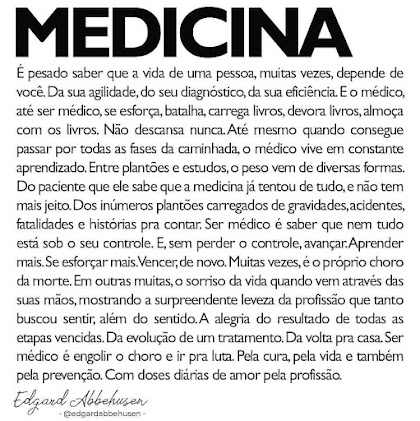 MEDICINA

É pesado saber que a vida de uma pessoa, muitas vezes, depende de você. Da sua agilidade, do seu diagnóstico, da sua eficiência. E o médico, até ser médico, se esforça, batalha, carrega livros, devora livros, almoça com os livros. Não descansa nunca. Até mesmo quando consegue passar por todas as fases da caminhada, o médico vive em constante aprendizado. Entre plantões e estudos, o peso vem de diversas formas. Do paciente que ele sabe que a medicina já tentou de tudo, e não tem mais jeito. Dos inúmeros plantões carregados de gravidades, acidentes, fatalidades e histórias pra contar. Ser médico é saber que nem tudo está sob o seu controle. E, sem perder o controle, avançar. Aprender mais. Se esforçar mais. Vencer, de novo. Muitas vezes, é o próprio choro da morte. Em outras muitas, o sorriso da vida quando vem através das suas mãos, mostrando a surpreendente leveza da profissão que tanto buscou sentir, além do sentido. A alegria do resultado de todas as etapas vencidas. Da evolução de um tratamento. Da volta pra casa. Ser médico é engolir o choro e ir pra luta. Pela cura, pela vida e também pela prevenção. Com doses diárias de amor pela profissão.

Edgard Abbehusen
- @edgardabbehusen -